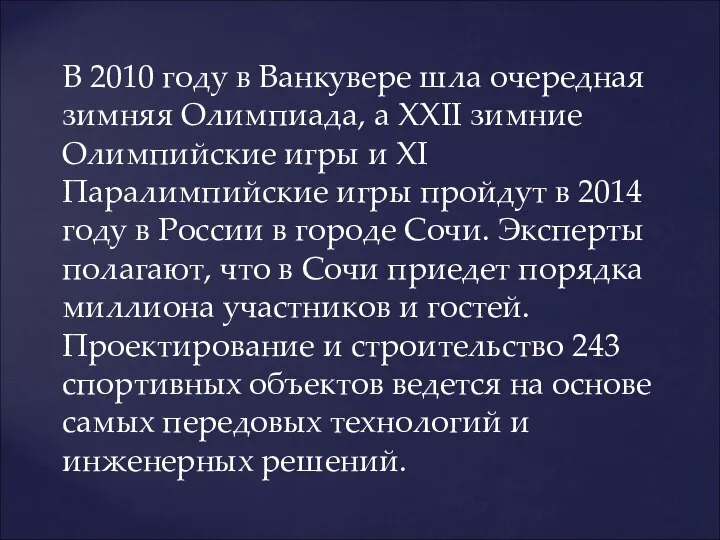 В 2010 году в Ванкувере шла очередная зимняя Олимпиада, а XXII зимние Олимпийские игры и XI Паралимпийские игры пройдут в 2014 году в России в городе Сочи. Эксперты полагают, что в Сочи приедет порядка миллиона участников и гостей. Проектирование и строительство 243 спортивных объектов ведется на основе самых передовых технологий и инженерных решений.